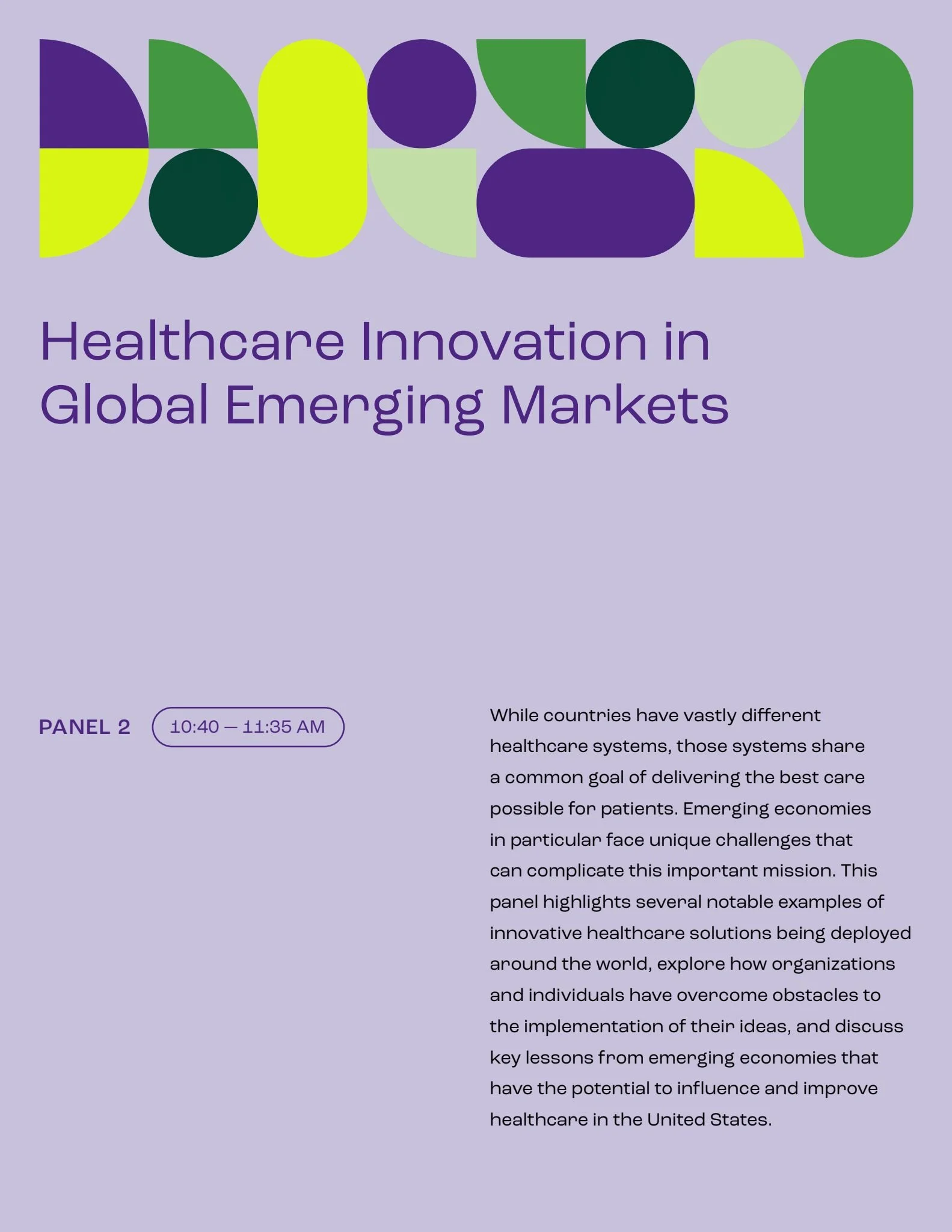 Healthcare Innovation in Global Emerging Markets

PANEL 2

10:40 — 11:35 AM

While countries have vastly different healthcare systems, those systems share a common goal of delivering the best care possible for patients. Emerging economies in particular face unique challenges that can complicate this important mission. This panel highlights several notable examples of innovative healthcare solutions being deployed around the world, explore how organizations and individuals have overcome obstacles to the implementation of their ideas, and discuss key lessons from emerging economies that have the potential to influence and improve healthcare in the United States.